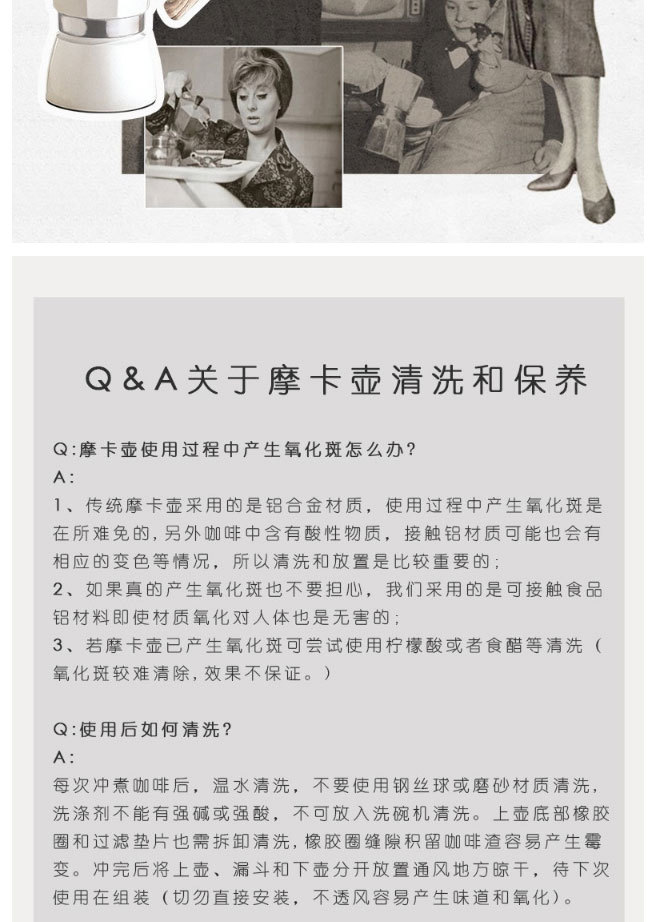 Q&A关于摩卡壶清洗和保养

Q:摩卡壶使用过程中产生氧化斑怎么办?
A:
1、传统摩卡壶采用的是铝合金材质，使用过程中产生氧化斑是在所难免的，另外咖啡中含有酸性物质，接触铝材质可能也会有相应的变色等情况，所以清洗和放置是比较重要的;
2、如果真的产生氧化斑也不要担心，我们采用的是可接触食品铝材料即使材质氧化对人体也是无害的;
3、若摩卡壶已产生氧化斑可尝试使用柠檬酸或者食醋等清洗（氧化斑较难清除，效果不保证。）

Q:使用后如何清洗?
A:
每次冲煮咖啡后，温水清洗，不要使用钢丝球或磨砂材质清洗，洗涤剂不能有强碱或强酸，不可放入洗碗机清洗。上壶底部橡胶圈和过滤垫片也需拆卸清洗，橡胶圈缝隙积留咖啡渣容易产生霉变。冲完后将上壶、漏斗和下壶分开放置通风地方晾干，待下次使用在组装（切勿直接安装，不透风容易产生味道和氧化）。